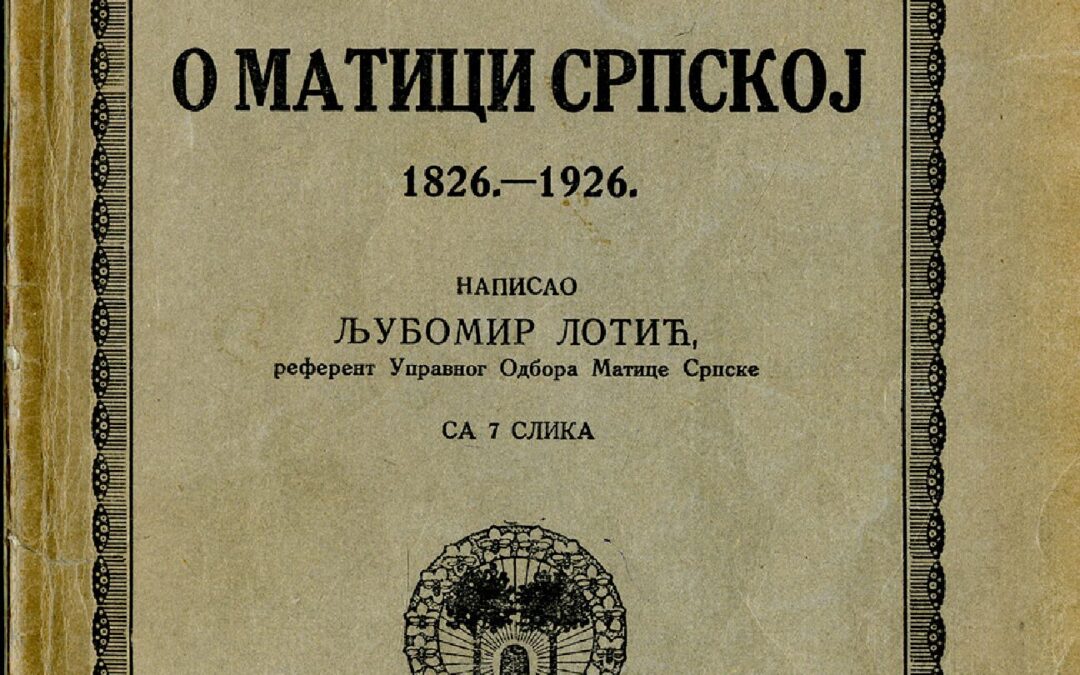 О МАТИЦИ СРПСКОЈ

1826.—1926.

НАПИСАО

ЉУБОМИР ЛОТИЋ,

референт Управног Одбора Матице Српске

СА 7 СЛИКА